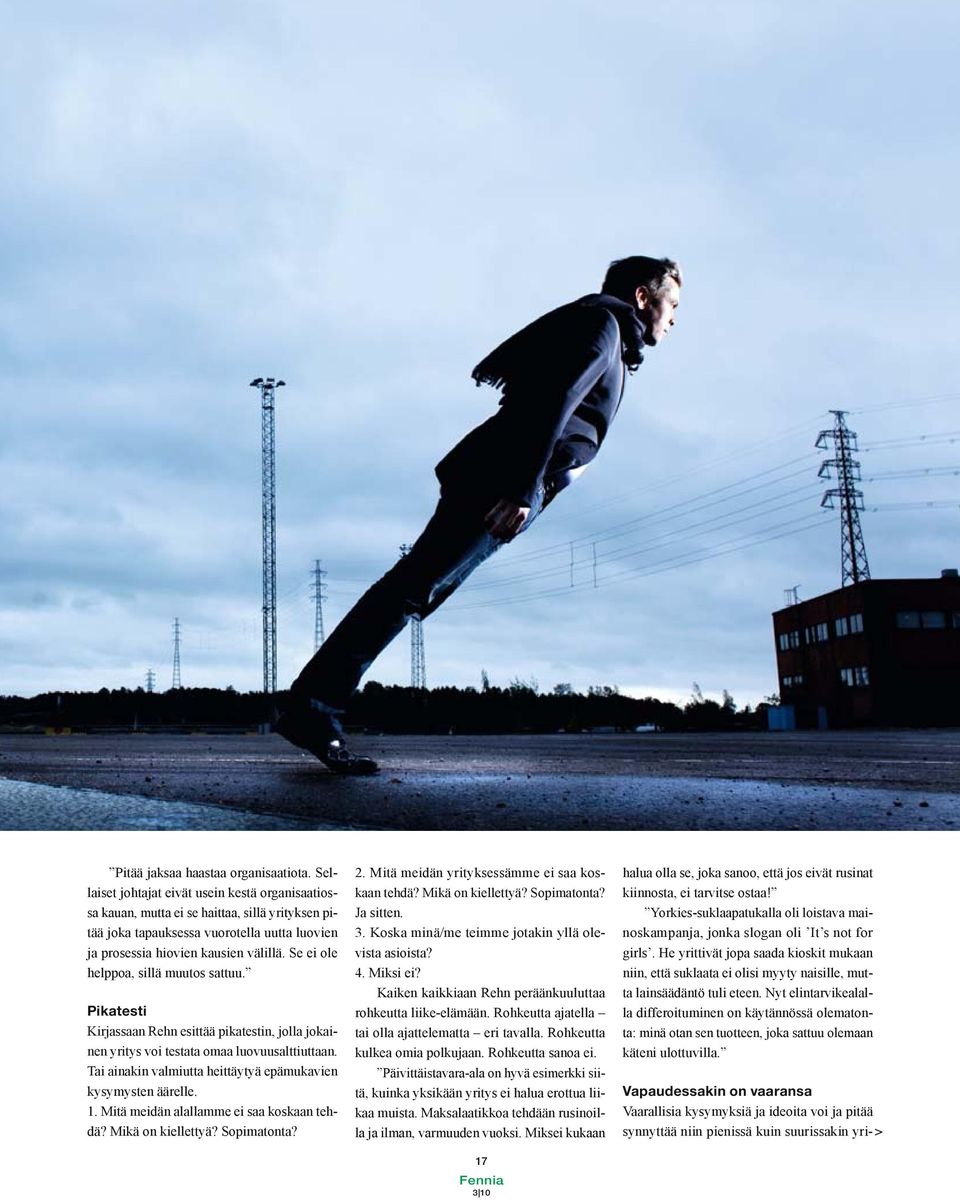 ”Pitää jaksaa haastaa organisaatiota. Sellaiset johtajat eivät usein kestä organisaatiossa kauan, mutta ei se haittaa, sillä yrityksen pitää joka tapauksessa vuorotella uutta luovien ja prosessia hiovien kausien välillä. Se ei ole helppoa, sillä muutos sattuu.”

Pikatesti
Kirjassaan Rehn esittää pikatestin, jolla jokainen yritys voi testata omaa luovuusalttiuttaan. Tai ainakin valmiutta heittäytyä epämukavien kysymysten äärelle.
1. Mitä meidän alallamme ei saa koskaan tehdä? Mikä on kiellettyä? Sopimatonta?
2. Mitä meidän yrityksessämme ei saa koskaan tehdä? Mikä on kiellettyä? Sopimatonta? Ja sitten.
3. Koska minä/me teimme jotakin yllä olevista asioista?
4. Miksi ei?

Kaiken kaikkiaan Rehn peräänkuuluttaa rohkeutta liike-elämään. Rohkeutta ajatella – tai olla ajattelematta – eri tavalla. Rohkeutta kulkea omia polkujaan. Rohkeutta sanoa ei.

”Päivittäistavara-ala on hyvä esimerkki siitä, kuinka yksikään yritys ei halua erottua liikaa muista. Maksalaatikkoa tehdään rusinoilla ja ilman, varmuuden vuoksi. Miksei kukaan halua olla se, joka sanoo, että jos eivät rusinat kiinnosta, ei tarvitse ostaa!”

”Yorkies-suklaapatukalla oli loistava mainoskampanja, jonka slogan oli ’It’s not for girls’. He yrittivät jopa saada kioskit mukaan niin, että suklaata ei olisi myyty naisille, mutta lainsäädäntö tuli eteen. Nyt elintarvikealalla differoituminen on käytännössä olematonta: minä otan sen tuotteen, joka sattuu olemaan käteni ulottuvilla.”

Vapaudessakin on vaaransa
Vaarallisia kysymyksiä ja ideoita voi ja pitää synnyttää niin pienissä kuin suurissakin yri->

17
Fennia
3|10